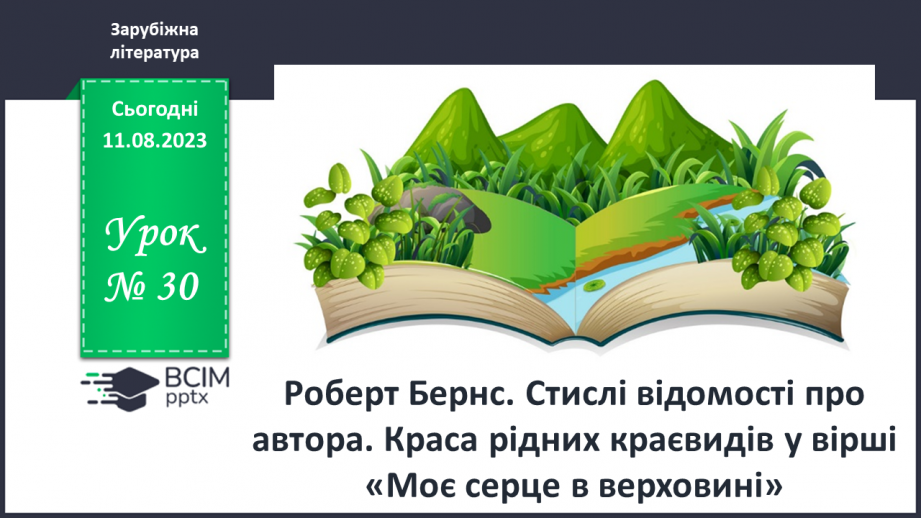 Зарубіжна література

Сьогодні 11.08.2023

Урок № 30

ВСІМ pptx

Роберт Бернс. Стислі відомості про автора. Краса рідних краєвидів у вірші «Моє серце в верховині»